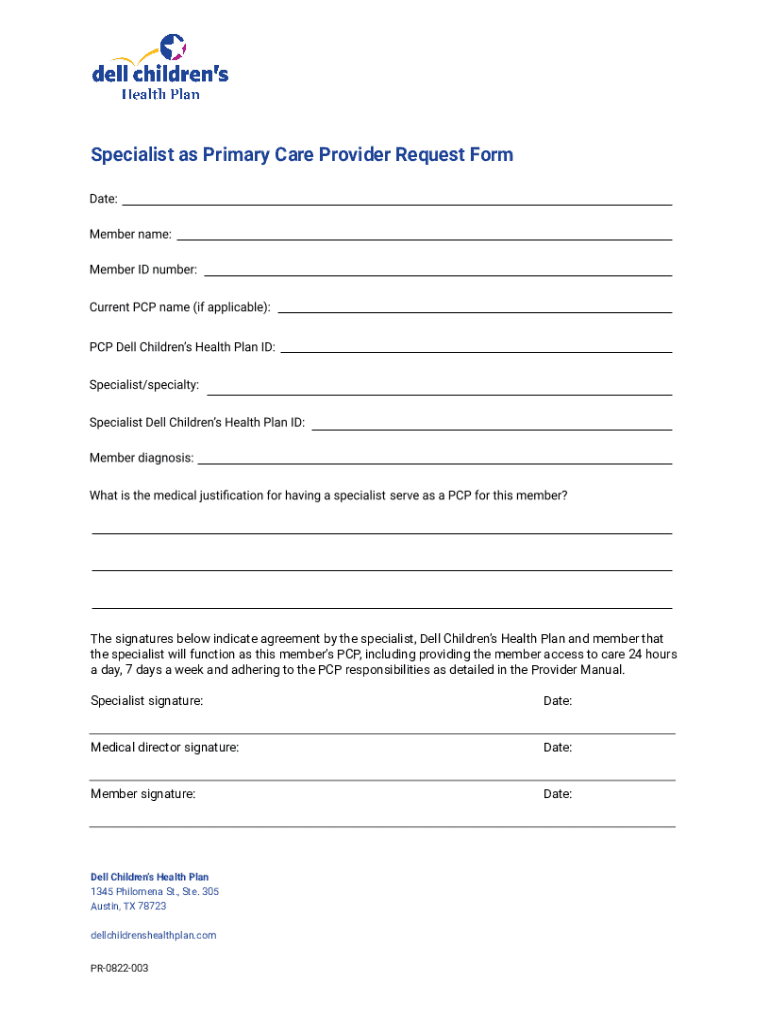 dell children's
Health Plan

Specialist as Primary Care Provider Request Form

Date:

Member name:

Member ID number:

Current PCP name (if applicable):

PCP Dell Children's Health Plan ID:

Specialist/specialty:

Specialist Dell Children's Health Plan ID:

Member diagnosis:

What is the medical justification for having a specialist serve as a PCP for this member?

The signatures below indicate agreement by the specialist, Dell Children's Health Plan and member that the specialist will function as this member's PCP, including providing the member access to care 24 hours a day, 7 days a week and adhering to the PCP responsibilities as detailed in the Provider Manual.

Specialist signature: Date:

Medical director signature: Date:

Member signature: Date:

Dell Children's Health Plan
1345 Philomena St., Ste. 305
Austin, TX 78723

dellchildrenshealthplan.com

PR-0822-003